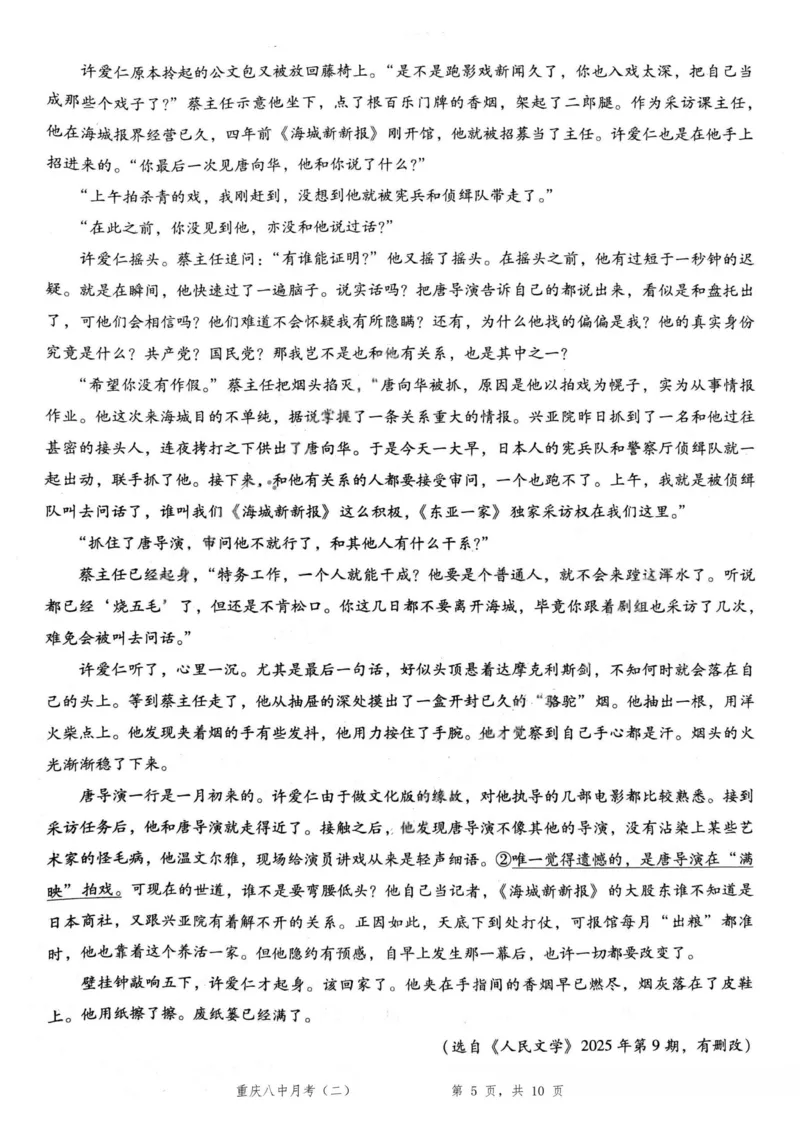 许爱仁原本拎起的公文包又被放回藤椅上。“是不是跑影戏新闻久了，你也入戏太深，把自己当成那些个戏子了？”蔡主任示意他坐下，点了根百乐门牌的香烟，架起了二郎腿。作为采访课主任，他在海城报界经营已久，四年前《海城新新报》刚开馆，他就被招募当了主任。许爱仁也是在他手上招进来的。“你最后一次见唐向华，他和你说了什么？”

“上午拍杀青的戏，我刚赶到，没想到他就被宪兵和侦缉队带走了。”

“在此之前，你没见到他，亦没和他说过话？”

许爱仁摇头。蔡主任追问：“有谁能证明？”他又摇了摇头。在摇头之前，他有过短于一秒钟的迟疑。就是在瞬间，他快速过了一遍脑子。说实话吗？把唐导演告诉自己的都说出来，看似是和盘托出了，可他们会相信吗？他们难道不会怀疑我有所隐瞒？还有，为什么他找的偏偏是我？他的真实身份究竟是什么？共产党？国民党？那我岂不是也和他有关系，也是其中之一？

“希望你没有作假。”蔡主任把烟头掐灭，“唐向华被抓，原因是他以拍戏为幌子，实为从事情报作业。他这次来海城目的不单纯，据说掌握了一条关系重大的情报。兴亚院昨日抓到了一名和他过往甚密的接头人，连夜拷打之下供出了唐向华。于是今天一大早，日本人的宪兵队和警察厅侦缉队就一起出动，联手抓了他。接下来，和他有关系的人都要接受审问，一个也跑不了。上午，我就是被侦缉队叫去问话了，谁叫我们《海城新新报》这么积极，《东亚一家》独家采访权在我们这里。”

“抓住了唐导演，审问他不就行了，和其他人有什么干系？”

蔡主任已经起身，“特务工作，一个人就能干成？他要是个普通人，就不会来蹚这浑水了。听说都已经‘烧五毛’了，但还是不肯松口。你这几日都不要离开海城，毕竟你跟着剧组也采访了几次，难免会被叫去问话。”

许爱仁听了，心里一沉。尤其是最后一句话，好似头顶悬着达摩克利斯剑，不知何时就会落在自己的头上。等到蔡主任走了，他从抽屉的深处摸出了一盒开封已久的“骆驼”烟。他抽出一根，用洋火柴点上。他发现夹着烟的手有些发抖，他用力按住了手腕。他才觉察到自己手心都是汗。烟头的火光渐渐稳了下来。

唐导演一行是一月初来的。许爱仁由于做文化版的缘故，对他执导的几部电影都比较熟悉。接到采访任务后，他和唐导演就走得近了。接触之后，他发现唐导演不像其他的导演，没有沾染上某些艺术家的怪毛病，他温文尔雅，现场给演员讲戏从来是轻声细语。②唯一觉得遗憾的，是唐导演在“满映”拍戏。可现在的世道，谁不是要弯腰低头？他自己当记者，《海城新新报》的大股东谁不知道是日本商社，又跟兴亚院有着解不开的关系。正因如此，天底下到处打仗，可报馆每月“出粮”都准时，他也靠着这个养活一家。但他隐约有预感，自早上发生那一幕后，也许一切都要改变了。

壁挂钟敲响五下，许爱仁才起身。该回家了。他夹在手指间的香烟早已燃尽，烟灰落在了皮鞋上。他用纸擦了擦。废纸篓已经满了。

（选自《人民文学》2025年第9期，有删改）

重庆八中月考（二）　　第 5 页，共 10 页